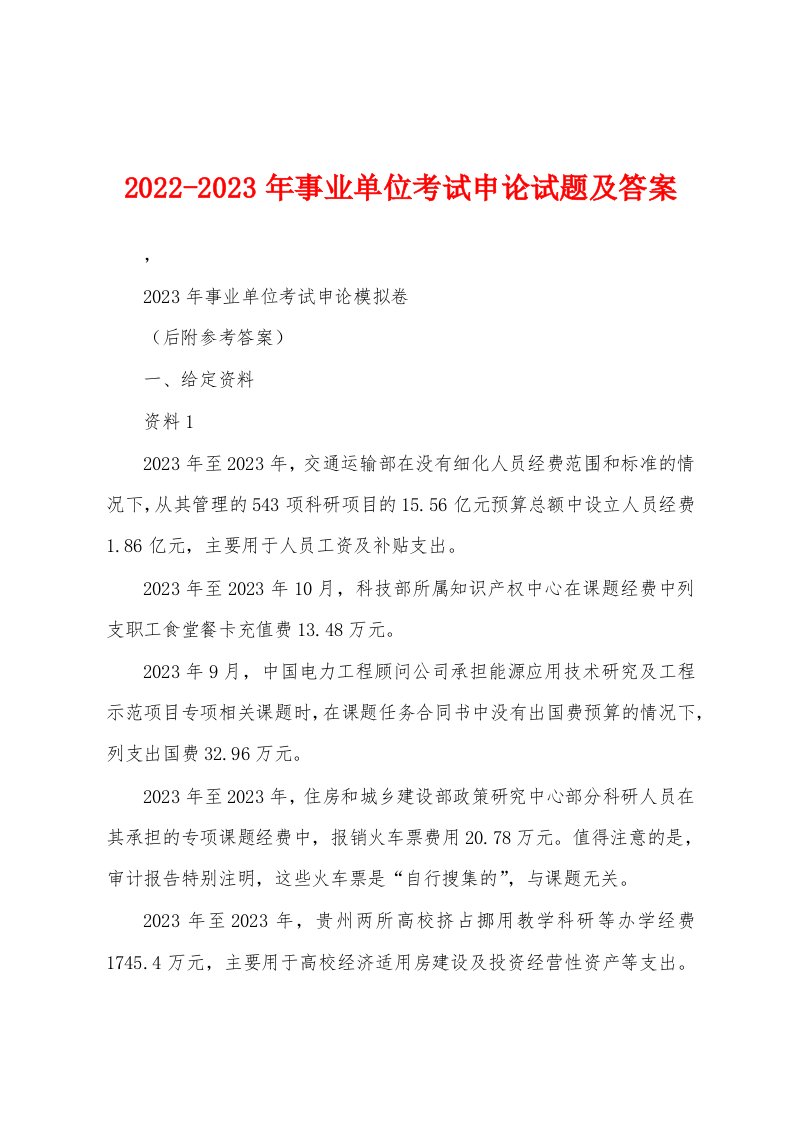 2022-2023年事业单位考试申论试题及答案

，

2023年事业单位考试申论模拟卷

（后附参考答案）

一、给定资料

资料1

2023年至2023年，交通运输部在没有细化人员经费范围和标准的情况下，从其管理的543项科研项目的15.56亿元预算总额中设立人员经费1.86亿元，主要用于人员工资及补贴支出。

2023年至2023年10月，科技部所属知识产权中心在课题经费中列支职工食堂餐卡充值费13.48万元。

2023年9月，中国电力工程顾问公司承担能源应用技术研究及工程示范项目专项相关课题时，在课题任务合同书中没有出国费预算的情况下，列支出国费32.96万元。

2023年至2023年，住房和城乡建设部政策研究中心部分科研人员在其承担的专项课题经费中，报销火车票费用20.78万元。值得注意的是，审计报告特别注明，这些火车票是“自行搜集的”，与课题无关。

2023年至2023年，贵州两所高校挤占挪用教学科研等办学经费1745.4万元，主要用于高校经济适用房建设及投资经营性资产等支出。